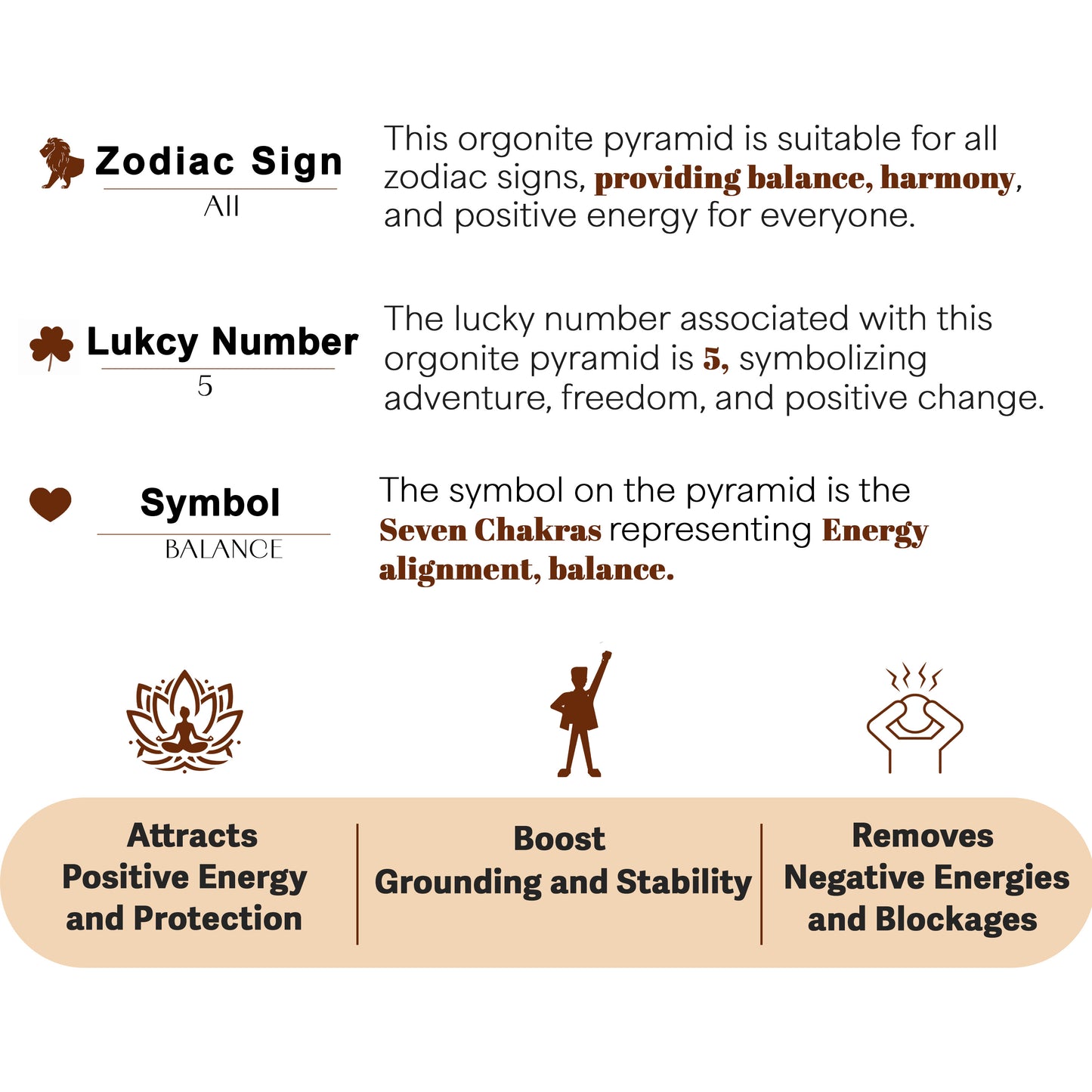 Zodiac Sign
All

This orgonite pyramid is suitable for all zodiac signs, providing balance, harmony, and positive energy for everyone.

Lukcy Number
5

The lucky number associated with this orgonite pyramid is 5, symbolizing adventure, freedom, and positive change.

Symbol
BALANCE

The symbol on the pyramid is the Seven Chakras representing Energy alignment, balance.

Attracts Positive Energy and Protection

Boost Grounding and Stability

Removes Negative Energies and Blockages